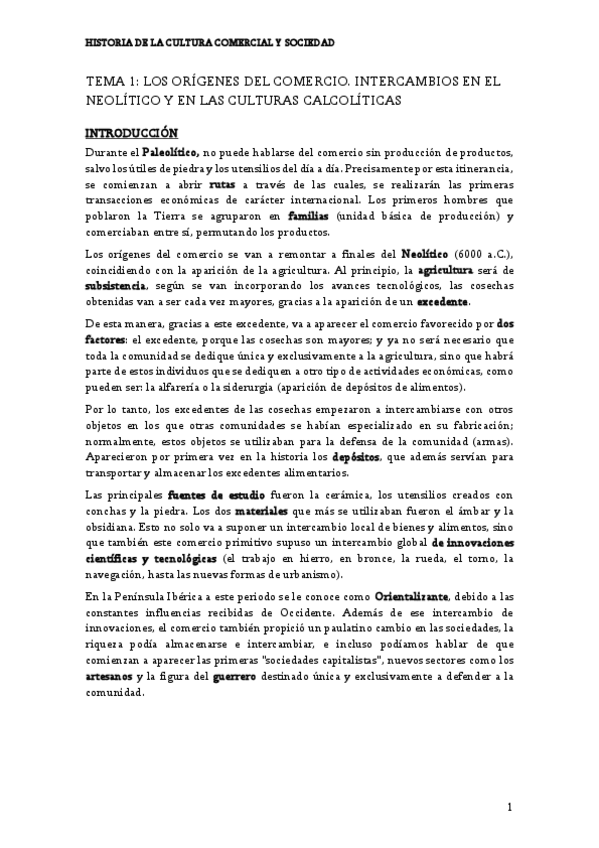 HISTORIA DE LA CULTURA COMERCIAL Y SOCIEDAD

TEMA 1: LOS ORÍGENES DEL COMERCIO. INTERCAMBIOS EN EL NEOLÍTICO Y EN LAS CULTURAS CALCOLÍTICAS

INTRODUCCIÓN

Durante el Paleolítico, no puede hablarse del comercio sin producción de productos, salvo los útiles de piedra y los utensilios del día a día. Precisamente por esta itinerancia, se comienzan a abrir rutas a través de las cuales, se realizarán las primeras transacciones económicas de carácter internacional. Los primeros hombres que poblaron la Tierra se agruparon en familias (unidad básica de producción) y comerciaban entre sí, permutando los productos.

Los orígenes del comercio se van a remontar a finales del Neolítico (6000 a.C.), coincidiendo con la aparición de la agricultura. Al principio, la agricultura será de subsistencia, según se van incorporando los avances tecnológicos, las cosechas obtenidas van a ser cada vez mayores, gracias a la aparición de un excedente.

De esta manera, gracias a este excedente, va a aparecer el comercio favorecido por dos factores: el excedente, porque las cosechas son mayores; y ya no será necesario que toda la comunidad se dedique única y exclusivamente a la agricultura, sino que habrá parte de estos individuos que se dediquen a otro tipo de actividades económicas, como pueden ser: la alfarería o la siderurgia (aparición de depósitos de alimentos).

Por lo tanto, los excedentes de las cosechas empezaron a intercambiarse con otros objetos en los que otras comunidades se habían especializado en su fabricación; normalmente, estos objetos se utilizaban para la defensa de la comunidad (armas). Aparecieron por primera vez en la historia los depósitos, que además servían para transportar y almacenar los excedentes alimentarios.

Las principales fuentes de estudio fueron la cerámica, los utensilios creados con conchas y la piedra. Los dos materiales que más se utilizaban fueron el ámbar y la obsidiana. Esto no solo va a suponer un intercambio local de bienes y alimentos, sino que también este comercio primitivo supuso un intercambio global de innovaciones científicas y tecnológicas (el trabajo en hierro, en bronce, la rueda, el torno, la navegación, hasta las nuevas formas de urbanismo).

En la Península Ibérica a este periodo se le conoce como Orientalizante, debido a las constantes influencias recibidas de Occidente. Además de ese intercambio de innovaciones, el comercio también propició un paulatino cambio en las sociedades, la riqueza podía almacenarse e intercambiar, e incluso podíamos hablar de que comienzan a aparecer las primeras "sociedades capitalistas", nuevos sectores como los artesanos y la figura del guerrero destinado única y exclusivamente a defender a la comunidad.

1